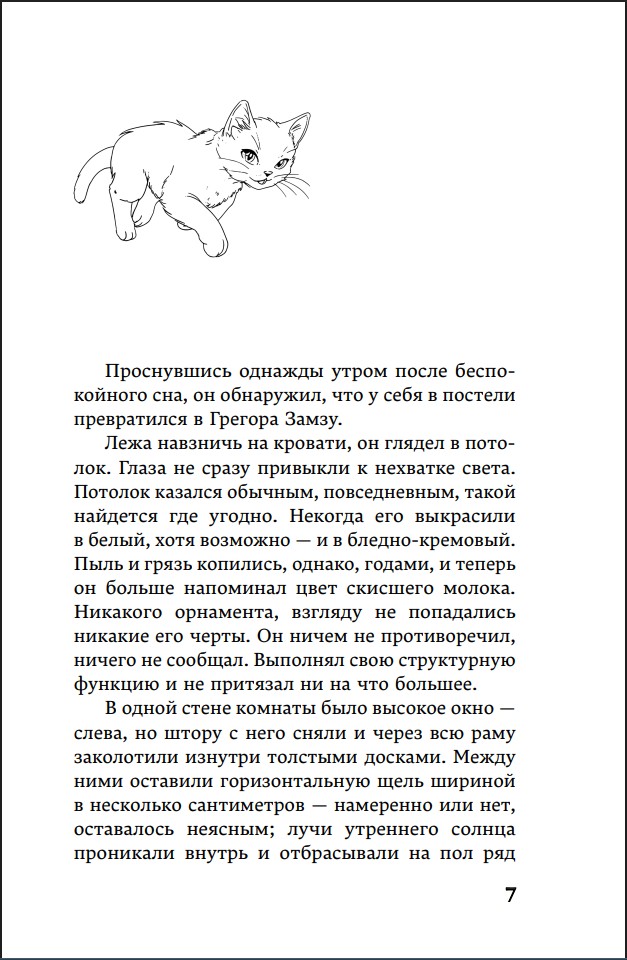 Проснувшись однажды утром после беспокойного сна, он обнаружил, что у себя в постели превратился в Грегора Замзу.

Лежа навзничь на кровати, он глядел в потолок. Глаза не сразу привыкли к нехватке света. Потолок казался обычным, повседневным, такой найдется где угодно. Некогда его выкрасили в белый, хотя возможно — и в бледно-кремовый. Пыль и грязь копились, однако, годами, и теперь он больше напоминал цвет скисшего молока. Никакого орнамента, взгляду не попадались никакие его черты. Он ничем не противоречил, ничего не сообщал. Выполнял свою структурную функцию и не притязал ни на что большее.

В одной стене комнаты было высокое окно — слева, но штору с него сняли и через всю раму заколотили изнутри толстыми досками. Между ними оставили горизонтальную щель шириной в несколько сантиметров — намеренно или нет, оставалось неясным; лучи утреннего солнца проникали внутрь и отбрасывали на пол ряд

7